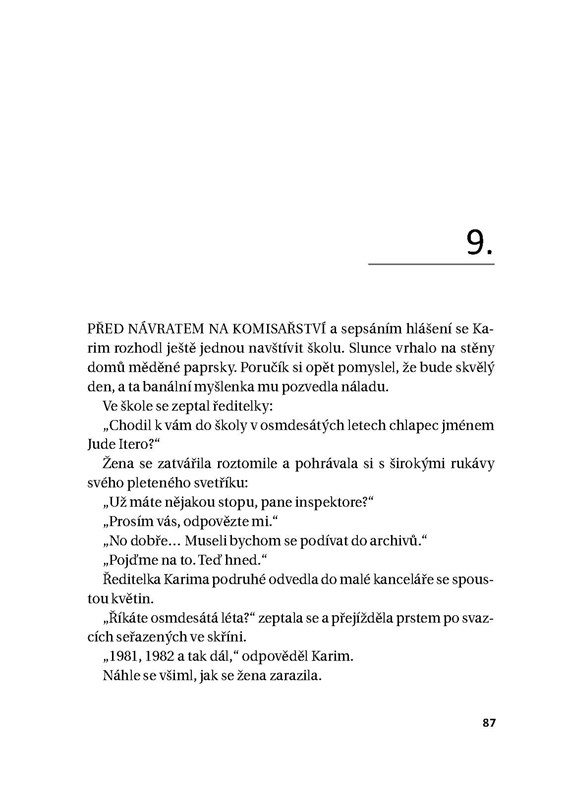 9.

PŘED NÁVRATEM NA KOMISAŘSTVÍ a sepsáním hlášení se Karim rozhodl ještě jednou navštívit školu. Slunce vrhalo na stěny domů měděné paprsky. Poručík si opět pomyslel, že bude skvělý den, a ta banální myšlenka mu pozvedla náladu.

Ve škole se zeptal ředitelky:

„Chodil k vám do školy v osmdesátých letech chlapec jménem Jude Itero?“

Žena se zatvářila roztomile a pohrávala si s širokými rukávy svého pleteného svetříku:

„Už máte nějakou stopu, pane inspektore?“

„Prosím vás, odpovězte mi.“

„No dobře... Museli bychom se podívat do archivů.“

„Pojďme na to. Teď hned.“

Ředitelka Karima podruhé odvedla do malé kanceláře se spoustou květin.

„Říkáte osmdesátá léta?“ zeptala se a přejížděla prstem po svazcích seřazených ve skříni.

„1981, 1982 a tak dál,“ odpověděl Karim.

Náhle se všiml, jak se žena zarazila.

87